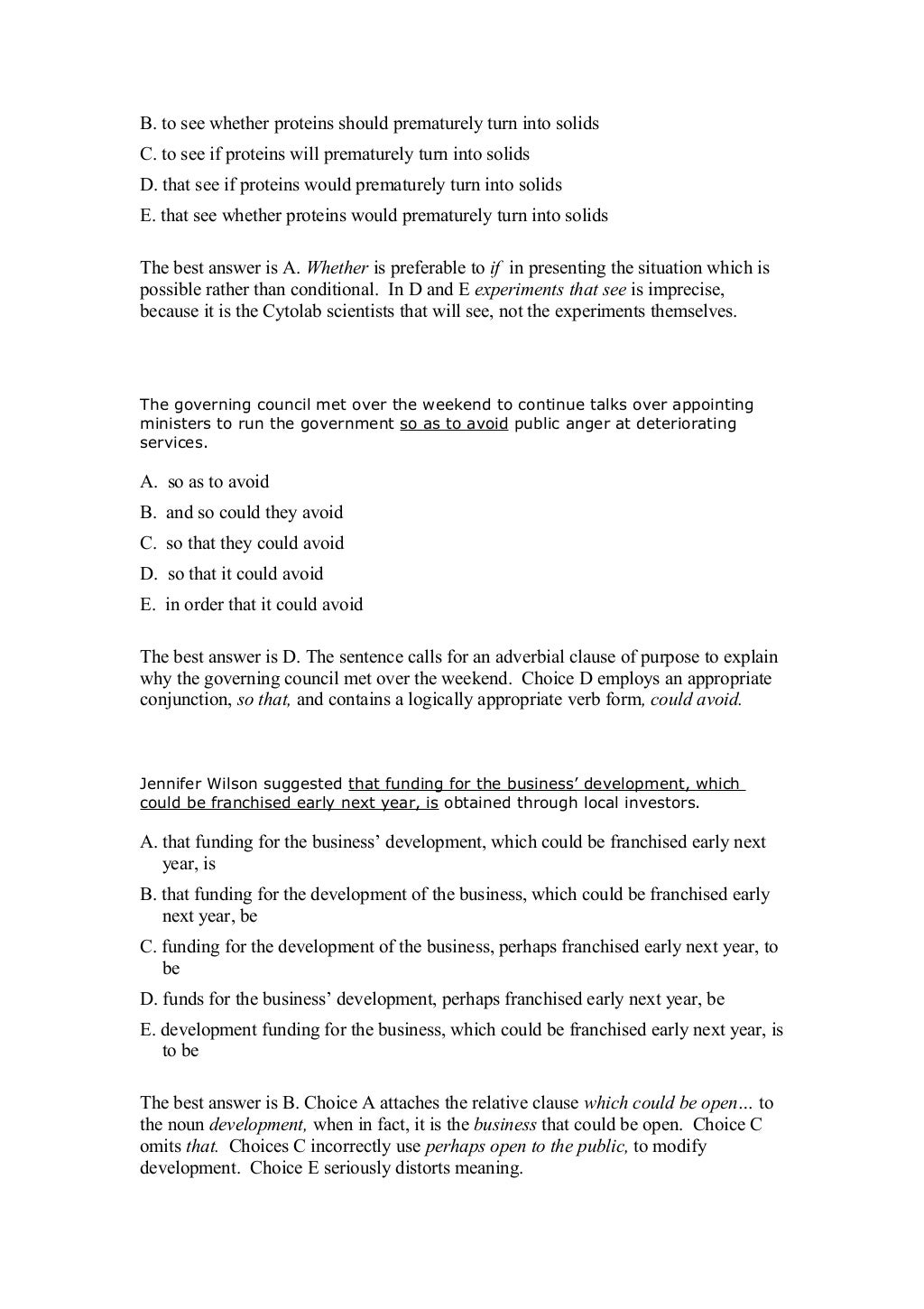 B. to see whether proteins should prematurely turn into solids

C. to see if proteins will prematurely turn into solids

D. that see if proteins would prematurely turn into solids

E. that see whether proteins would prematurely turn into solids

The best answer is A. Whether is preferable to if in presenting the situation which is possible rather than conditional. In D and E experiments that see is imprecise, because it is the Cytolab scientists that will see, not the experiments themselves.

The governing council met over the weekend to continue talks over appointing ministers to run the government so as to avoid public anger at deteriorating services.

A. so as to avoid

B. and so could they avoid

C. so that they could avoid

D. so that it could avoid

E. in order that it could avoid

The best answer is D. The sentence calls for an adverbial clause of purpose to explain why the governing council met over the weekend. Choice D employs an appropriate conjunction, so that, and contains a logically appropriate verb form, could avoid.

Jennifer Wilson suggested that funding for the business' development, which could be franchised early next year, is obtained through local investors.

A. that funding for the business' development, which could be franchised early next year, is

B. that funding for the development of the business, which could be franchised early next year, be

C. funding for the development of the business, perhaps franchised early next year, to be

D. funds for the business' development, perhaps franchised early next year, be

E. development funding for the business, which could be franchised early next year, is to be

The best answer is B. Choice A attaches the relative clause which could be open… to the noun development, when in fact, it is the business that could be open. Choice C omits that. Choices C incorrectly use perhaps open to the public, to modify development. Choice E seriously distorts meaning.